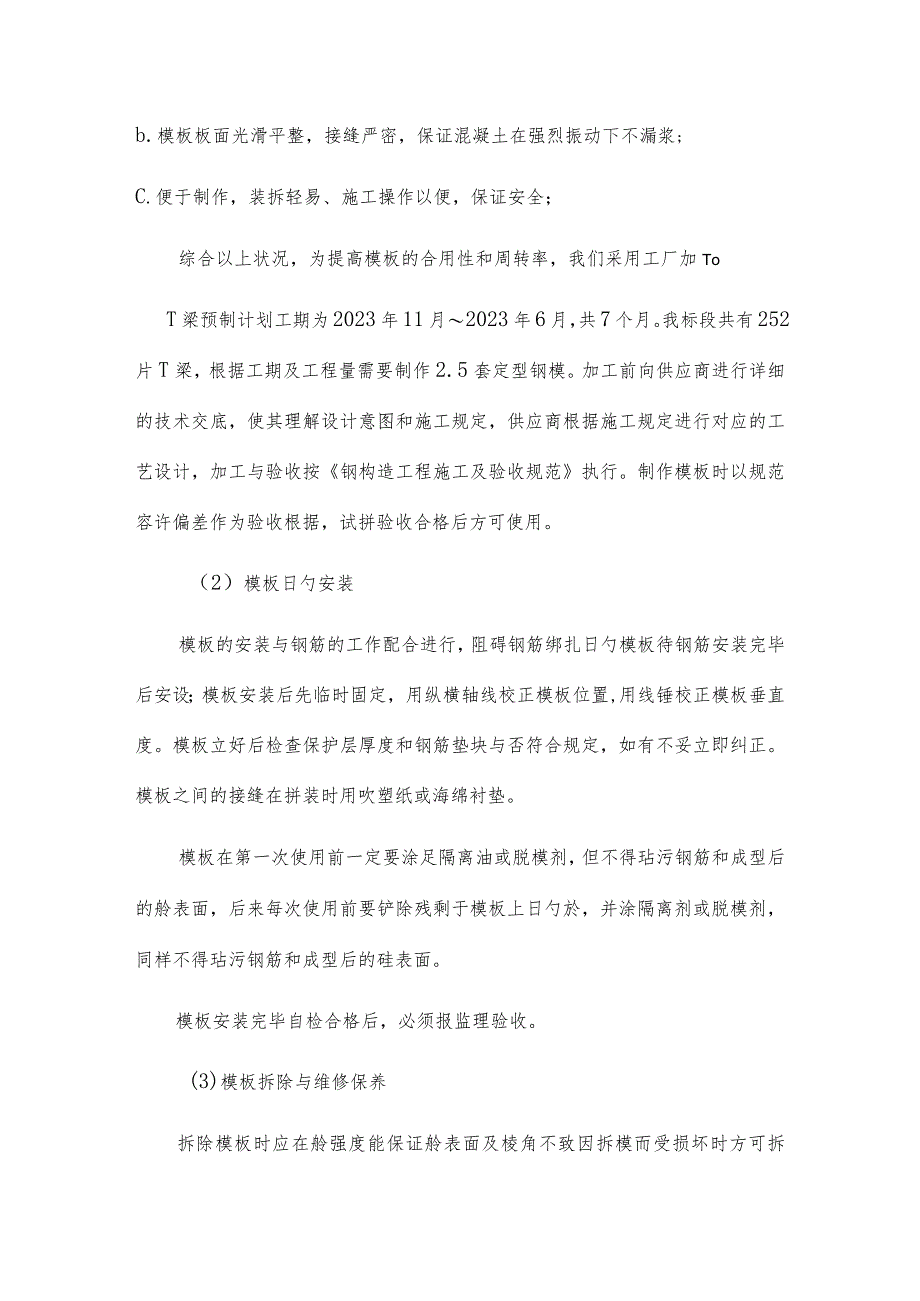 b.模板板面光滑平整，接缝严密，保证混凝土在强烈振动下不漏浆；

C.便于制作，装拆轻易、施工操作以便，保证安全；

综合以上状况，为提高模板的合用性和周转率，我们采用工厂加To

T梁预制计划工期为2023年11月～2023年6月，共7个月。我标段共有252片T梁，根据工期及工程量需要制作2.5套定型钢模。加工前向供应商进行详细的技术交底，使其理解设计意图和施工规定，供应商根据施工规定进行对应的工艺设计，加工与验收按《钢构造工程施工及验收规范》执行。制作模板时以规范容许偏差作为验收根据，试拼验收合格后方可使用。

（2）模板日勺安装

模板的安装与钢筋的工作配合进行，阻碍钢筋绑扎日勺模板待钢筋安装完毕后安设;模板安装后先临时固定，用纵横轴线校正模板位置，用线锤校正模板垂直度。模板立好后检查保护层厚度和钢筋垫块与否符合规定，如有不妥立即纠正。模板之间的接缝在拼装时用吹塑纸或海绵衬垫。

模板在第一次使用前一定要涂足隔离油或脱模剂，但不得玷污钢筋和成型后的舲表面，后来每次使用前要铲除残剩于模板上日勺於，并涂隔离剂或脱模剂，同样不得玷污钢筋和成型后的硅表面。

模板安装完毕自检合格后，必须报监理验收。

(3)模板拆除与维修保养

拆除模板时应在舲强度能保证舲表面及棱角不致因拆模而受损坏时方可拆